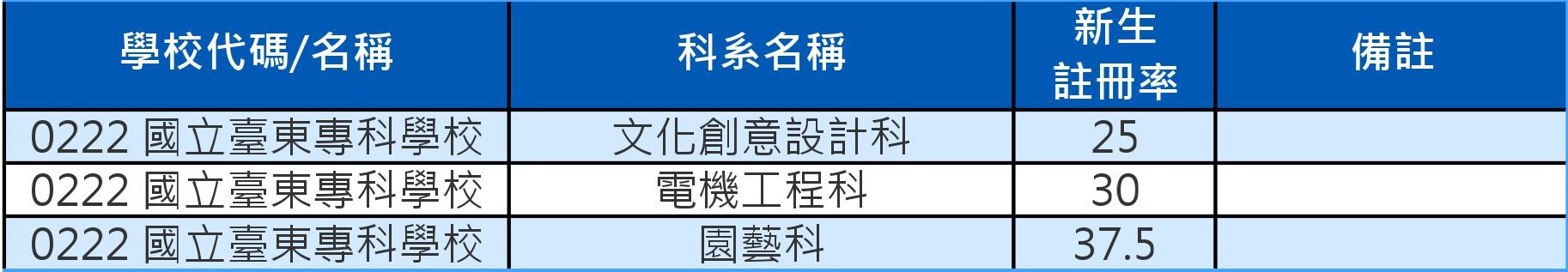 | 學校代碼/名稱 | 科系名稱 | 新生註冊率 | 備註 |
|---|---|---|---|
| 0222 國立臺東專科學校 | 文化創意設計科 | 25 | |
| 0222 國立臺東專科學校 | 電機工程科 | 30 | |
| 0222 國立臺東專科學校 | 園藝科 | 37.5 | |